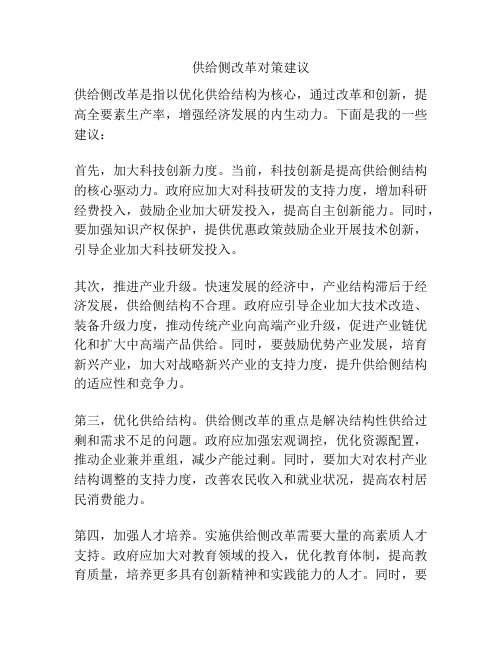 供给侧改革对策建议

供给侧改革是指以优化供给结构为核心，通过改革和创新，提高全要素生产率，增强经济发展的内生动力。下面是我的一些建议：

首先，加大科技创新力度。当前，科技创新是提高供给侧结构的核心驱动力。政府应加大对科技研发的支持力度，增加科研经费投入，鼓励企业加大研发投入，提高自主创新能力。同时，要加强知识产权保护，提供优惠政策鼓励企业开展技术创新，引导企业加大科技研发投入。

其次，推进产业升级。快速发展的经济中，产业结构滞后于经济发展，供给侧结构不合理。政府应引导企业加大技术改造、装备升级力度，推动传统产业向高端产业升级，促进产业链优化和扩大中高端产品供给。同时，要鼓励优势产业发展，培育新兴产业，加大对战略新兴产业的支持力度，提升供给侧结构的适应性和竞争力。

第三，优化供给结构。供给侧改革的重点是解决结构性供给过剩和需求不足的问题。政府应加强宏观调控，优化资源配置，推动企业兼并重组，减少产能过剩。同时，要加大对农村产业结构调整的支持力度，改善农民收入和就业状况，提高农村居民消费能力。

第四，加强人才培养。实施供给侧改革需要大量的高素质人才支持。政府应加大对教育领域的投入，优化教育体制，提高教育质量，培养更多具有创新精神和实践能力的人才。同时，要